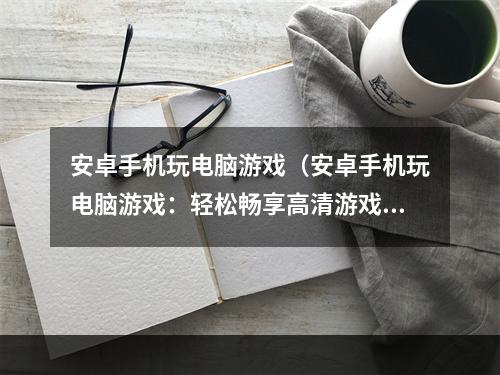 安卓手机玩电脑游戏（安卓手机玩电脑游戏：轻松畅享高清游戏...